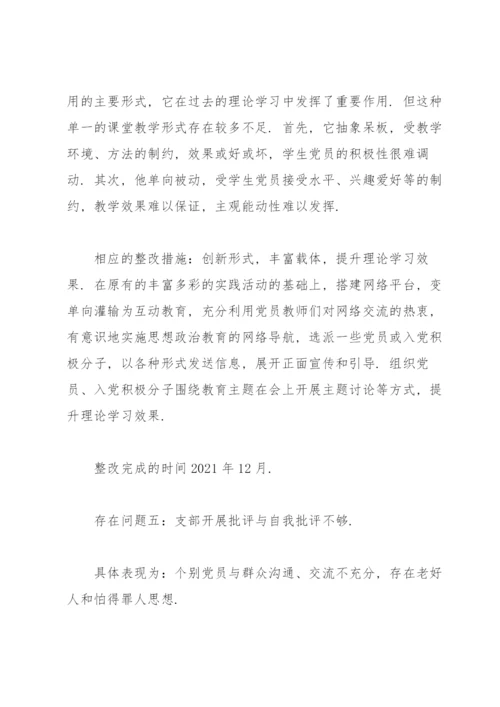 用的主要形式，它在过去的理论学习中发挥了重要作用．但这种单一的课堂教学形式存在较多不足．首先，它抽象呆板，受教学环境、方法的制约，效果或好或坏，学生党员的积极性很难调动．其次，他单向被动，受学生党员接受水平、兴趣爱好等的制约，教学效果难以保证，主观能动性难以发挥．

相应的整改措施：创新形式，丰富载体，提升理论学习效果．在原有的丰富多彩的实践活动的基础上，搭建网络平台，变单向灌输为互动教育，充分利用党员教师们对网络交流的热衷，有意识地实施思想政治教育的网络导航，选派一些党员或入党积极分子，以各种形式发送信息，展开正面宣传和引导．组织党员、入党积极分子围绕教育主题在会上开展主题讨论等方式，提升理论学习效果．

整改完成的时间 2021 年 12 月．

存在问题五：支部开展批评与自我批评不够．

具体表现为：个别党员与群众沟通、交流不充分，存在老好人和怕得罪人思想．